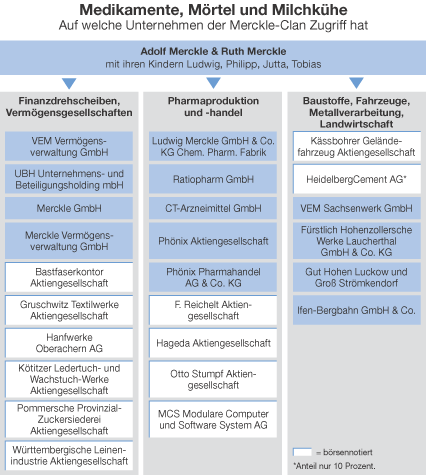 Medikamente, Mörtel und Milchkühe
Auf welche Unternehmen der Merckle-Clan Zugriff hat

Adolf Merckle & Ruth Merckle
mit ihren Kindern Ludwig, Philipp, Jutta, Tobias

Finanzdrehscheiben, Vermögensgesellschaften

VEM Vermögensverwaltung GmbH

UBH Unternehmens- und Beteiligungsholding mbH

Merckle GmbH

Merckle Vermögensverwaltung GmbH

Bastfaserkontor Aktiengesellschaft

Gruschwitz Textilwerke Aktiengesellschaft

Hanfwerke Oberachern AG

Kötitzer Ledertuch- und Wachstuch-Werke Aktiengesellschaft

Pommersche Provinzial-Zuckersiederei Aktiengesellschaft

Württembergische Leinenindustrie Aktiengesellschaft

Pharmaproduktion und -handel

Ludwig Merckle GmbH & Co. KG Chem. Pharm. Fabrik

Ratiopharm GmbH

CT-Arzneimittel GmbH

Phönix Aktiengesellschaft

Phönix Pharmahandel AG & Co. KG

F. Reichelt Aktiengesellschaft

Hageda Aktiengesellschaft

Otto Stumpf Aktiengesellschaft

MCS Modulare Computer und Software System AG

Baustoffe, Fahrzeuge, Metallverarbeitung, Landwirtschaft

Kässbohrer Geländefahrzeug Aktiengesellschaft

HeidelbergCement AG*

VEM Sachsenwerk GmbH

Fürstlich Hohenzollersche Werke Laucherthal GmbH & Co. KG

Gut Hohen Luckow und Groß Strömkendorf

Ifen-Bergbahn GmbH & Co.

= börsennotiert

*Anteil nur 10 Prozent.